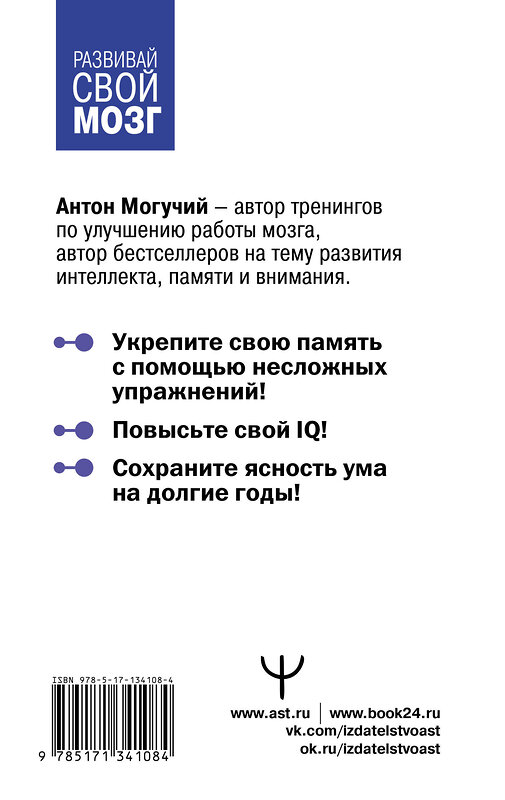 РАЗВИВАЙ
СВОЙ
МОЗГ

Антон Могучий – автор тренингов по улучшению работы мозга, автор бестселлеров на тему развития интеллекта, памяти и внимания.

Укрепите свою память с помощью несложных упражнений!

Повысьте свой IQ!

Сохраните ясность ума на долгие годы!

ISBN 978-5-17-134108-4

9 785171 341084

www.ast.ru | www.book24.ru
vk.com/izdatelstvoast
ok.ru/izdatelstvoast